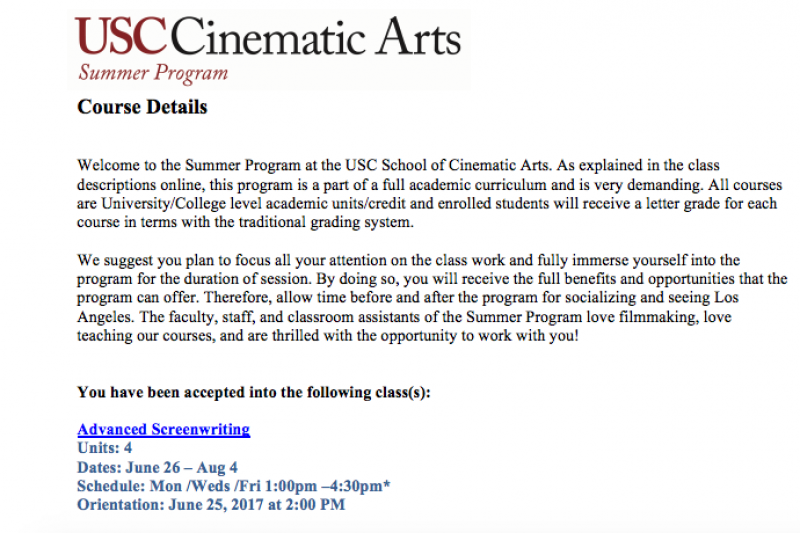 USC Cinematic Arts
Summer Program

Course Details

Welcome to the Summer Program at the USC School of Cinematic Arts. As explained in the class descriptions online, this program is a part of a full academic curriculum and is very demanding. All courses are University/College level academic units/credit and enrolled students will receive a letter grade for each course in terms with the traditional grading system.

We suggest you plan to focus all your attention on the class work and fully immerse yourself into the program for the duration of session. By doing so, you will receive the full benefits and opportunities that the program can offer. Therefore, allow time before and after the program for socializing and seeing Los Angeles. The faculty, staff, and classroom assistants of the Summer Program love filmmaking, love teaching our courses, and are thrilled with the opportunity to work with you!

You have been accepted into the following class(s):

Advanced Screenwriting
Units: 4
Dates: June 26 – Aug 4
Schedule: Mon /Weds /Fri 1:00pm –4:30pm*
Orientation: June 25, 2017 at 2:00 PM